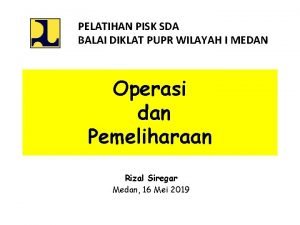 PELATIHAN PISK SDA
BALAI DIKLAT PUPR WILAYAH I MEDAN

Operasi
dan
Pemeliharaan

Rizal Siregar
Medan, 16 Mei 2019